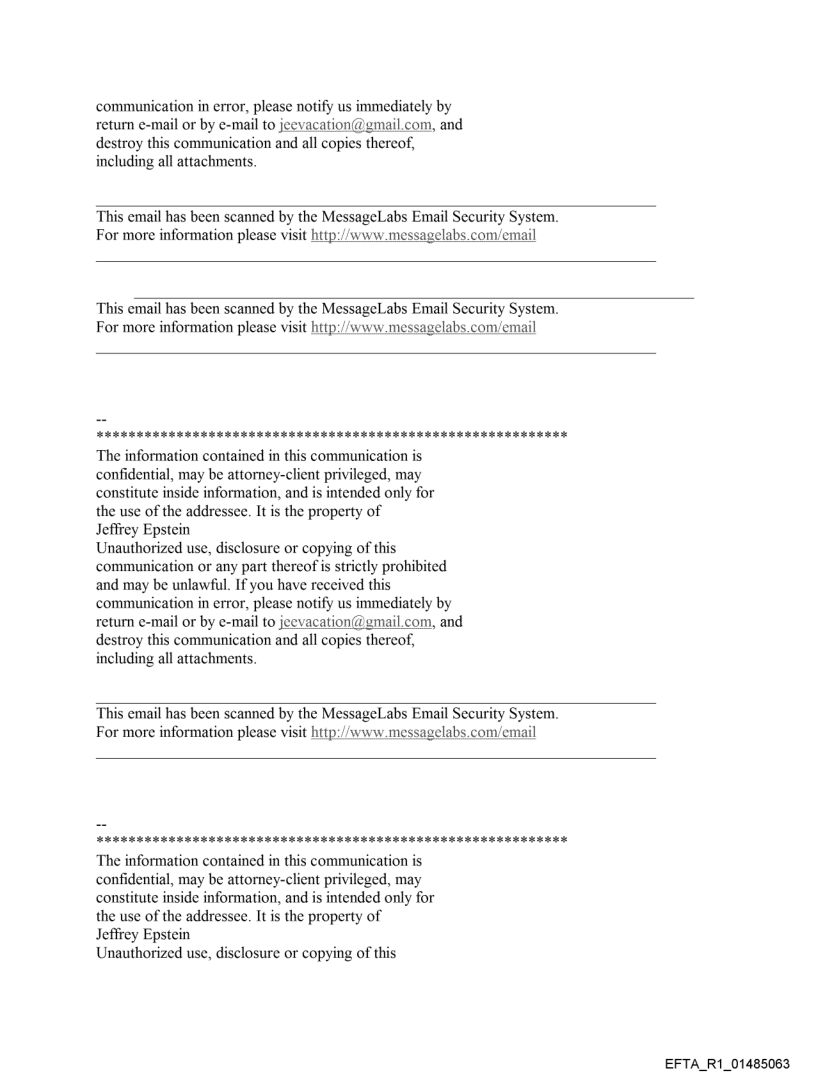 communication in error, please notify us immediately by return e-mail or by e-mail to jeevacation@gmail.com, and destroy this communication and all copies thereof, including all attachments.

This email has been scanned by the MessageLabs Email Security System.
For more information please visit http://www.messagelabs.com/email

This email has been scanned by the MessageLabs Email Security System.
For more information please visit http://www.messagelabs.com/email

--
************************************************************
The information contained in this communication is confidential, may be attorney-client privileged, may constitute inside information, and is intended only for the use of the addressee. It is the property of
Jeffrey Epstein
Unauthorized use, disclosure or copying of this communication or any part thereof is strictly prohibited and may be unlawful. If you have received this communication in error, please notify us immediately by return e-mail or by e-mail to jeevacation@gmail.com, and destroy this communication and all copies thereof, including all attachments.

This email has been scanned by the MessageLabs Email Security System.
For more information please visit http://www.messagelabs.com/email

--
************************************************************
The information contained in this communication is confidential, may be attorney-client privileged, may constitute inside information, and is intended only for the use of the addressee. It is the property of
Jeffrey Epstein
Unauthorized use, disclosure or copying of this

EFTA_R1_01485063